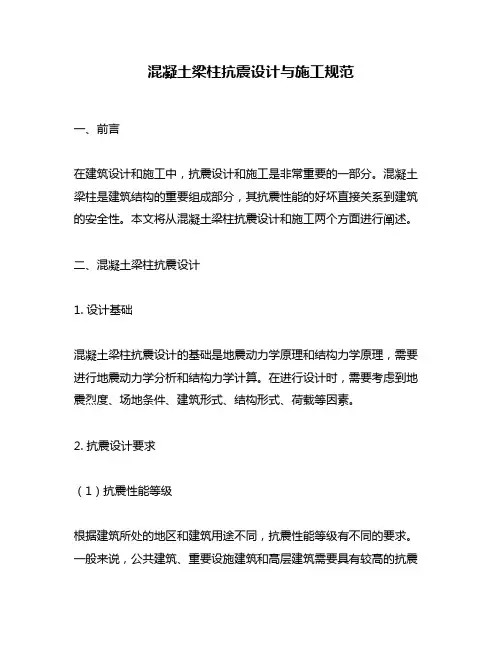 混凝土梁柱抗震设计与施工规范

一、前言

在建筑设计和施工中，抗震设计和施工是非常重要的一部分。混凝土梁柱是建筑结构的重要组成部分，其抗震性能的好坏直接关系到建筑的安全性。本文将从混凝土梁柱抗震设计和施工两个方面进行阐述。

二、混凝土梁柱抗震设计

1. 设计基础

混凝土梁柱抗震设计的基础是地震动力学原理和结构力学原理，需要进行地震动力学分析和结构力学计算。在进行设计时，需要考虑到地震烈度、场地条件、建筑形式、结构形式、荷载等因素。

2. 抗震设计要求

（1）抗震性能等级

根据建筑所处的地区和建筑用途不同，抗震性能等级有不同的要求。一般来说，公共建筑、重要设施建筑和高层建筑需要具有较高的抗震